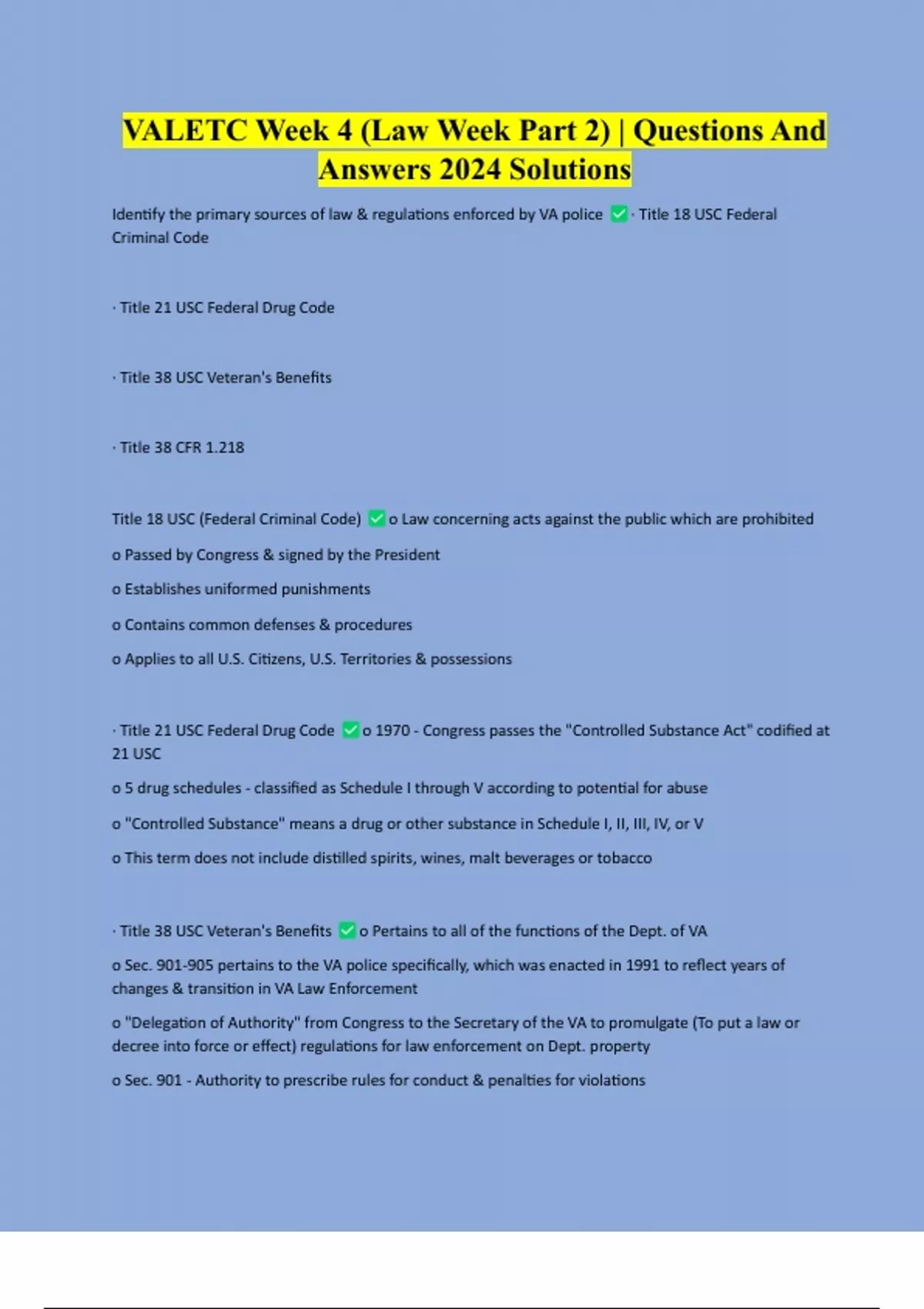 VALETC Week 4 (Law Week Part 2) | Questions And Answers 2024 Solutions

Identify the primary sources of law & regulations enforced by VA police ✅ · Title 18 USC Federal Criminal Code

· Title 21 USC Federal Drug Code

· Title 38 USC Veteran's Benefits

· Title 38 CFR 1.218

Title 18 USC (Federal Criminal Code) ✅ o Law concerning acts against the public which are prohibited

o Passed by Congress & signed by the President

o Establishes uniformed punishments

o Contains common defenses & procedures

o Applies to all U.S. Citizens, U.S. Territories & possessions

· Title 21 USC Federal Drug Code ✅ o 1970 - Congress passes the "Controlled Substance Act" codified at 21 USC

o 5 drug schedules - classified as Schedule I through V according to potential for abuse

o "Controlled Substance" means a drug or other substance in Schedule I, II, III, IV, or V

o This term does not include distilled spirits, wines, malt beverages or tobacco

· Title 38 USC Veteran's Benefits ✅ o Pertains to all of the functions of the Dept. of VA

o Sec. 901-905 pertains to the VA police specifically, which was enacted in 1991 to reflect years of changes & transition in VA Law Enforcement

o "Delegation of Authority" from Congress to the Secretary of the VA to promulgate (To put a law or decree into force or effect) regulations for law enforcement on Dept. property

o Sec. 901 - Authority to prescribe rules for conduct & penalties for violations